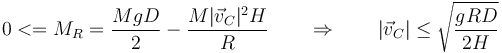 $0 <= M_R = \frac{MgD}{2} - \frac{M|\vec{v}_C|^2 H}{R} \qquad \Rightarrow \qquad |\vec{v}_C| \leq \sqrt{\frac{gRD}{2H}}$